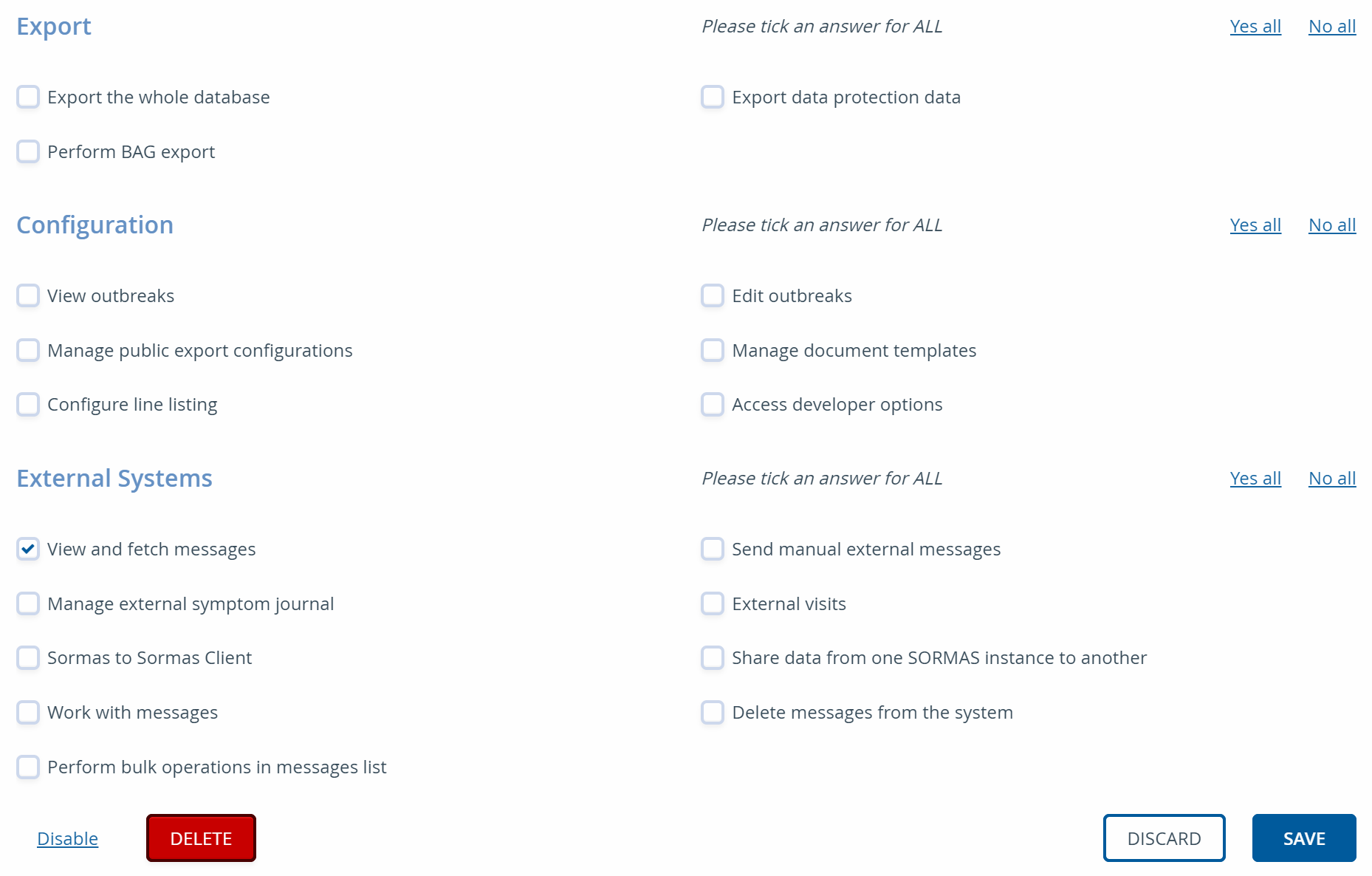 Export

Please tick an answer for ALL

Yes all No all

Export the whole database

Export data protection data

Perform BAG export

Configuration

Please tick an answer for ALL

Yes all No all

View outbreaks

Edit outbreaks

Manage public export configurations

Manage document templates

Configure line listing

Access developer options

External Systems

Please tick an answer for ALL

Yes all No all

View and fetch messages

Send manual external messages

Manage external symptom journal

External visits

Sormas to Sormas Client

Share data from one SORMAS instance to another

Work with messages

Delete messages from the system

Perform bulk operations in messages list

Disable DELETE

DISCARD SAVE